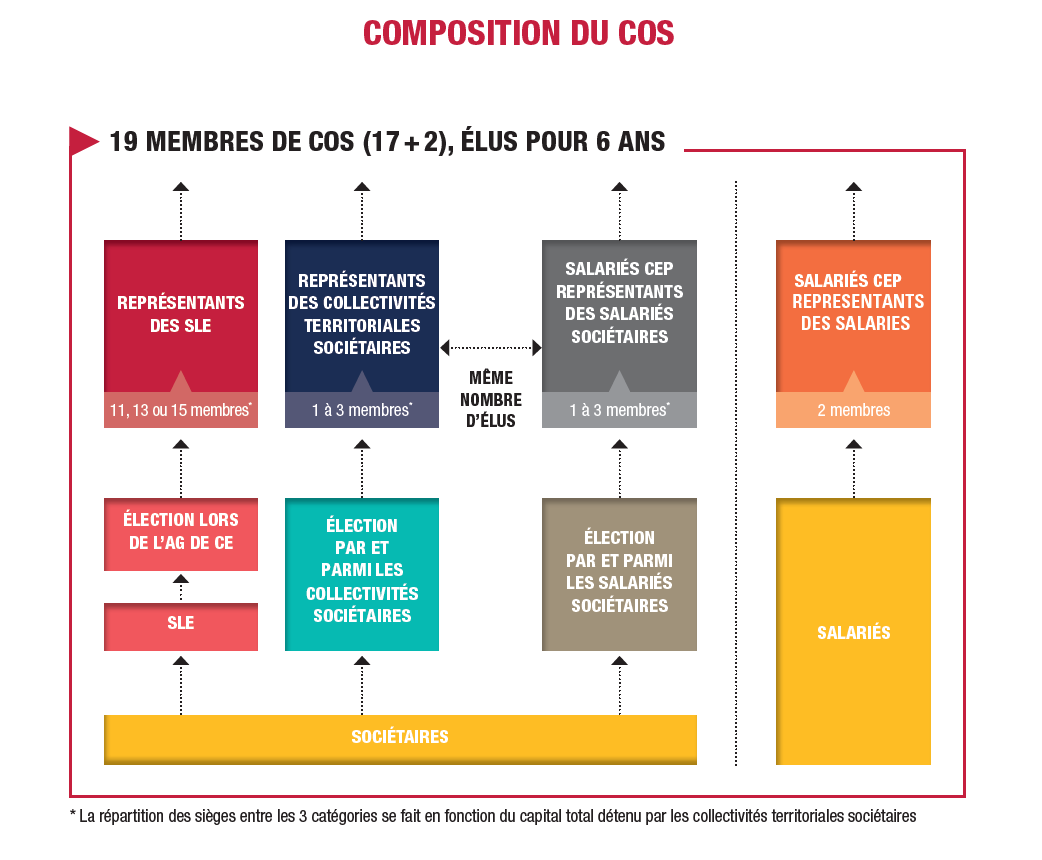 COMPOSITION DU COS

19 MEMBRES DE COS (17 + 2), ÉLUS POUR 6 ANS

REPRÉSENTANTS DES SLE

11, 13 ou 15 membres*

REPRÉSENTANTS DES COLLECTIVITÉS TERRITORIALES SOCIÉTAIRES

1 à 3 membres*

MÊME NOMBRE D'ÉLUS

SALARIÉS CEP REPRÉSENTANTS DES SALARIÉS SOCIÉTAIRES

1 à 3 membres*

SALARIÉS CEP REPRESENTANTS DES SALARIES

2 membres

ÉLECTION LORS DE L'AG DE CE

SLE

ÉLECTION PAR ET PARMI LES COLLECTIVITÉS SOCIÉTAIRES

ÉLECTION PAR ET PARMI LES SALARIÉS SOCIÉTAIRES

SALARIÉS

SOCIÉTAIRES

* La répartition des sièges entre les 3 catégories se fait en fonction du capital total détenu par les collectivités territoriales sociétaires